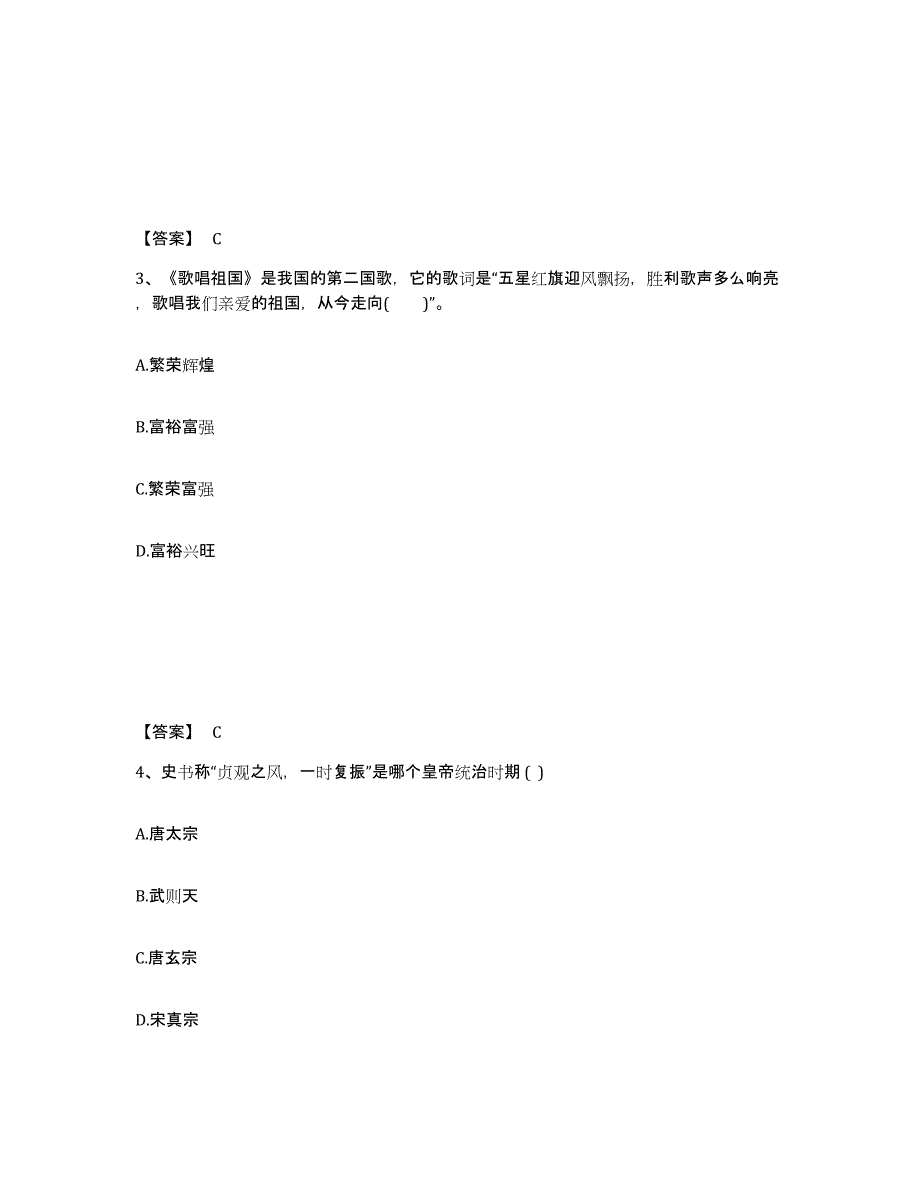 【答案】 C

3、《歌唱祖国》是我国的第二国歌，它的歌词是“五星红旗迎风飘扬，胜利歌声多么响亮，歌唱我们亲爱的祖国，从今走向( )”。

A.繁荣辉煌

B.富裕富强

C.繁荣富强

D.富裕兴旺

【答案】 C

4、史书称“贞观之风，一时复振”是哪个皇帝统治时期 ( )

A.唐太宗

B.武则天

C.唐玄宗

D.宋真宗